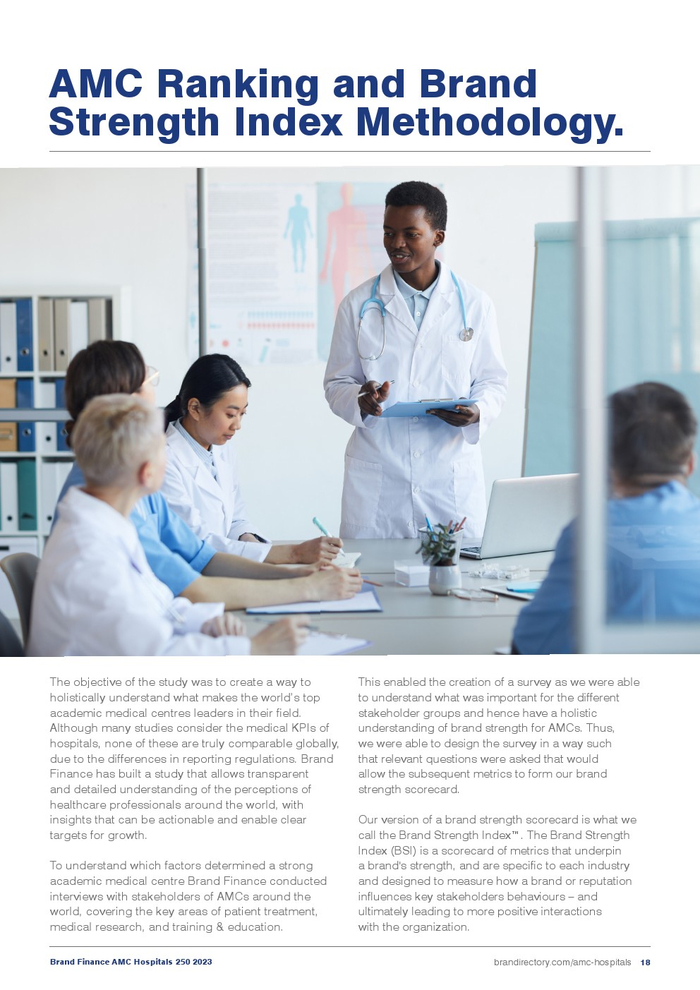 AMC Ranking and Brand Strength Index Methodology.

The objective of the study was to create a way to holistically understand what makes the world's top academic medical centres leaders in their field. Although many studies consider the medical KPIs of hospitals, none of these are truly comparable globally, due to the differences in reporting regulations. Brand Finance has built a study that allows transparent and detailed understanding of the perceptions of healthcare professionals around the world, with insights that can be actionable and enable clear targets for growth.

To understand which factors determined a strong academic medical centre Brand Finance conducted interviews with stakeholders of AMCs around the world, covering the key areas of patient treatment, medical research, and training & education.

This enabled the creation of a survey as we were able to understand what was important for the different stakeholder groups and hence have a holistic understanding of brand strength for AMCs. Thus, we were able to design the survey in a way such that relevant questions were asked that would allow the subsequent metrics to form our brand strength scorecard.

Our version of a brand strength scorecard is what we call the Brand Strength Index™. The Brand Strength Index (BSI) is a scorecard of metrics that underpin a brand's strength, and are specific to each industry and designed to measure how a brand or reputation influences key stakeholders behaviours – and ultimately leading to more positive interactions with the organization.

Brand Finance AMC Hospitals 250 2023

brandirectory.com/amc-hospitals 18